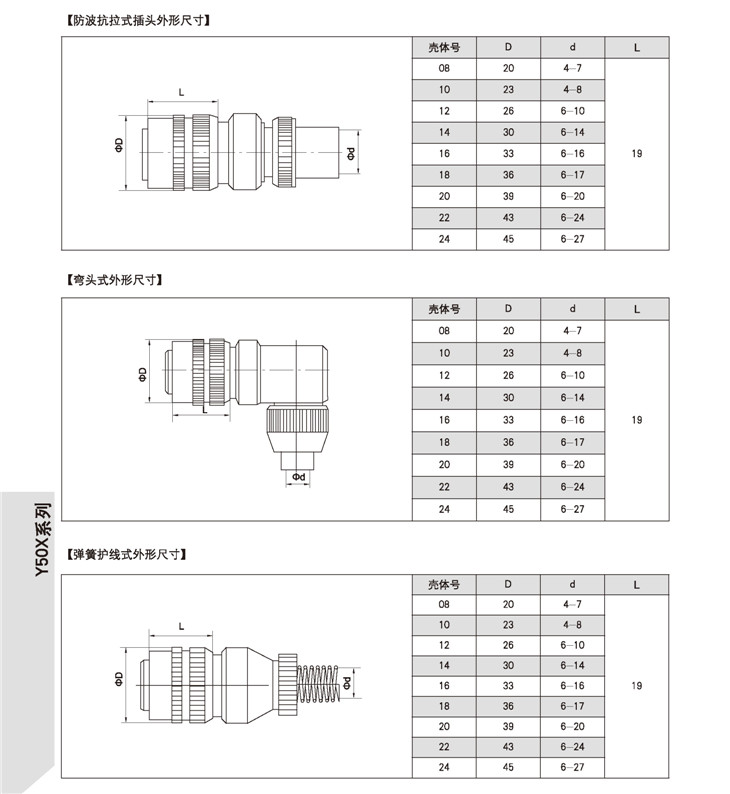 【防波抗拉式插头外形尺寸】

L
ΦD
Φd

| 壳体号 | D | d | L |
|---|---|---|---|
| 08 | 20 | 4–7 | 19 |
| 10 | 23 | 4–8 | |
| 12 | 26 | 6–10 | |
| 14 | 30 | 6–14 | |
| 16 | 33 | 6–16 | |
| 18 | 36 | 6–17 | |
| 20 | 39 | 6–20 | |
| 22 | 43 | 6–24 | |
| 24 | 45 | 6–27 | |

【弯头式外形尺寸】

ΦD
L
Φd

| 壳体号 | D | d | L |
|---|---|---|---|
| 08 | 20 | 4–7 | 19 |
| 10 | 23 | 4–8 | |
| 12 | 26 | 6–10 | |
| 14 | 30 | 6–14 | |
| 16 | 33 | 6–16 | |
| 18 | 36 | 6–17 | |
| 20 | 39 | 6–20 | |
| 22 | 43 | 6–24 | |
| 24 | 45 | 6–27 | |

Y50X系列

【弹簧护线式外形尺寸】

L
ΦD
Φd

| 壳体号 | D | d | L |
|---|---|---|---|
| 08 | 20 | 4–7 | 19 |
| 10 | 23 | 4–8 | |
| 12 | 26 | 6–10 | |
| 14 | 30 | 6–14 | |
| 16 | 33 | 6–16 | |
| 18 | 36 | 6–17 | |
| 20 | 39 | 6–20 | |
| 22 | 43 | 6–24 | |
| 24 | 45 | 6–27 | |